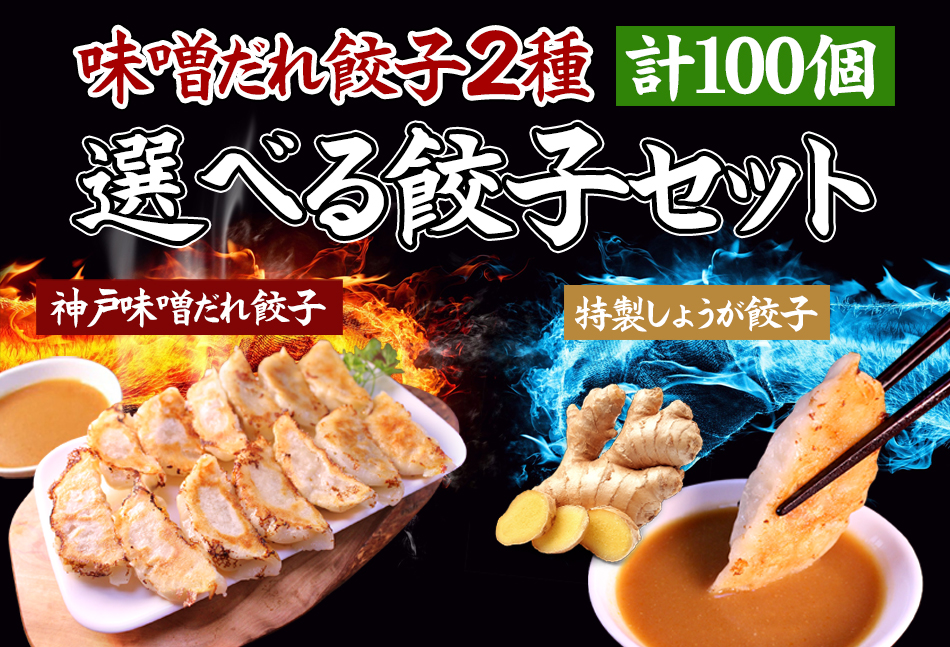 味噌だれ餃子2種 計100個

選べる餃子セット

神戸味噌だれ餃子

特製しょうが餃子